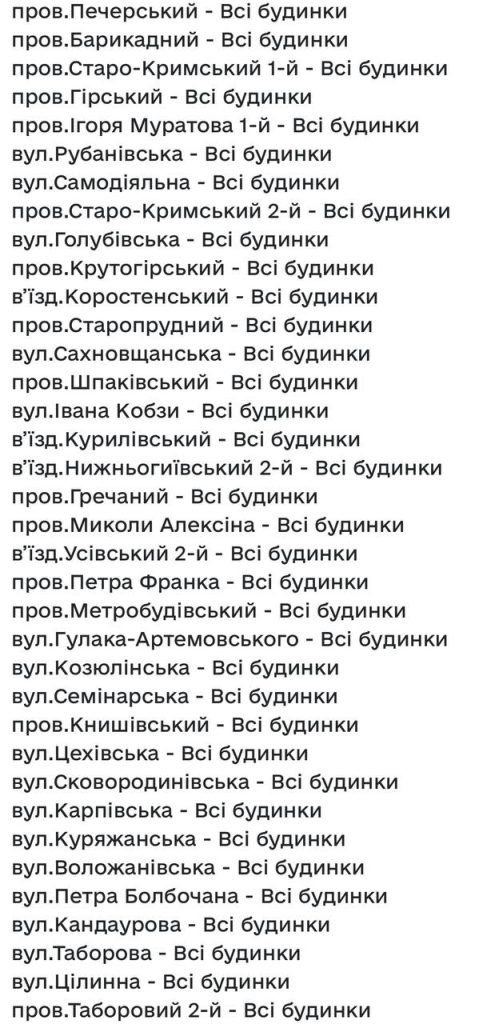 пров.Печерський - Всі будинки
пров.Барикадний - Всі будинки
пров.Старо-Кримський 1-й - Всі будинки
пров.Гірський - Всі будинки
пров.Ігоря Муратова 1-й - Всі будинки
вул.Рубанівська - Всі будинки
вул.Самодіяльна - Всі будинки
пров.Старо-Кримський 2-й - Всі будинки
вул.Голубівська - Всі будинки
пров.Крутогірський - Всі будинки
в'їзд.Коростенський - Всі будинки
пров.Старопрудний - Всі будинки
вул.Сахновщанська - Всі будинки
пров.Шпаківський - Всі будинки
вул.Івана Кобзи - Всі будинки
в'їзд.Курилівський - Всі будинки
в'їзд.Нижньогиївський 2-й - Всі будинки
пров.Гречаний - Всі будинки
пров.Миколи Алексіна - Всі будинки
в'їзд.Усівський 2-й - Всі будинки
пров.Петра Франка - Всі будинки
пров.Метробудівський - Всі будинки
вул.Гулака-Артемовського - Всі будинки
вул.Козюлінська - Всі будинки
вул.Семінарська - Всі будинки
пров.Книшівський - Всі будинки
вул.Цехівська - Всі будинки
вул.Сковородинівська - Всі будинки
вул.Карпівська - Всі будинки
вул.Куряжанська - Всі будинки
вул.Воложанівська - Всі будинки
вул.Петра Болбочана - Всі будинки
вул.Кандаурова - Всі будинки
вул.Таборова - Всі будинки
вул.Цілинна - Всі будинки
пров.Таборовий 2-й - Всі будинки